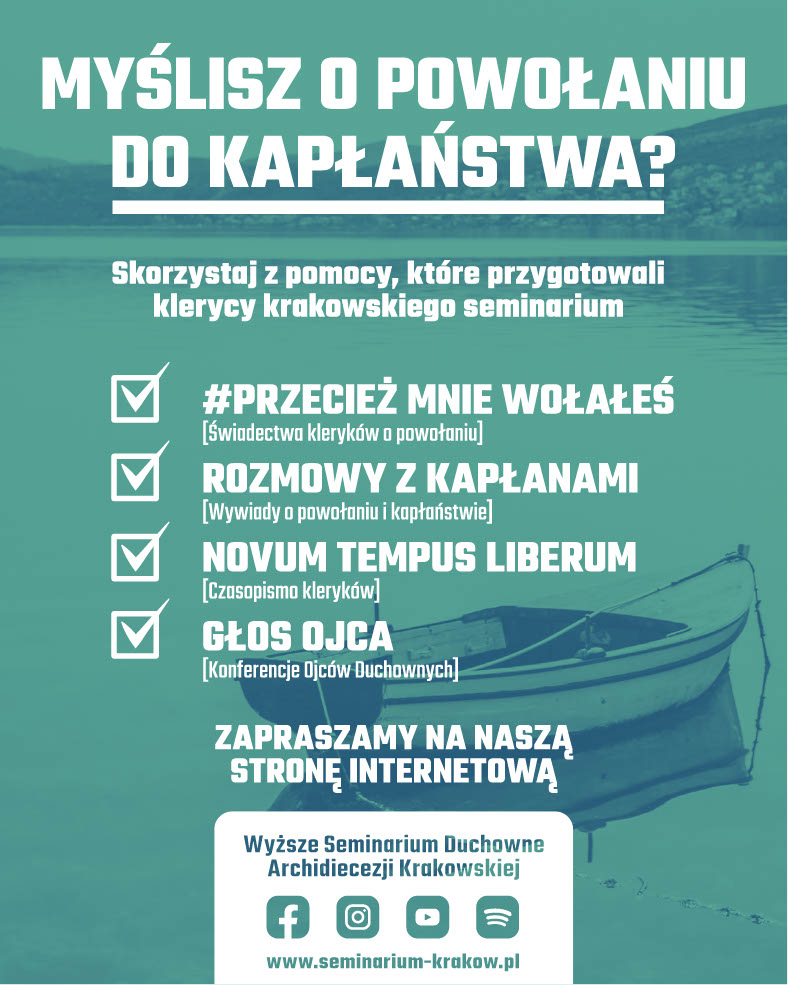 MYŚLISZ O POWOŁANIU DO KAPŁAŃSTWA?

Skorzystaj z pomocy, które przygotowali klerycy krakowskiego seminarium

#PRZECIEŻ MNIE WOŁAŁEŚ
[Świadectwa kleryków o powołaniu]

ROZMOWY Z KAPŁANAMI
[Wywiady o powołaniu i kapłaństwie]

NOVUM TEMPUS LIBERUM
[Czasopismo kleryków]

GŁOS OJCA
[Konferencje Ojców Duchownych]

ZAPRASZAMY NA NASZĄ STRONĘ INTERNETOWĄ

Wyższe Seminarium Duchowne Archidiecezji Krakowskiej

www.seminarium-krakow.pl